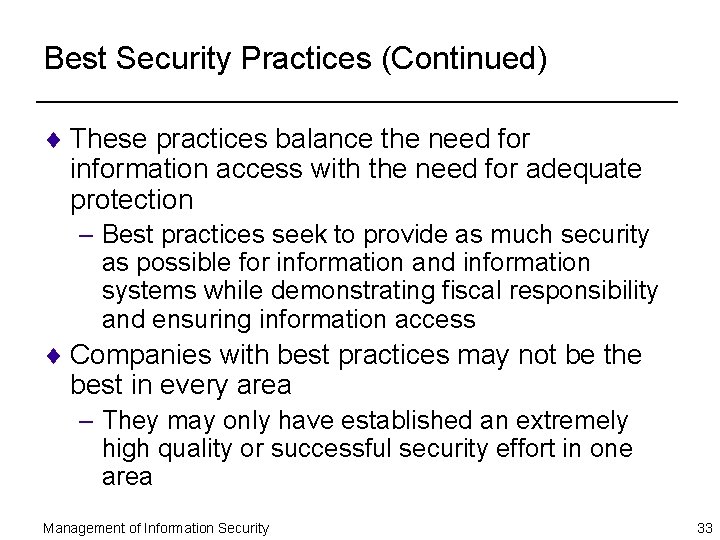 Best Security Practices (Continued)

♦ These practices balance the need for information access with the need for adequate protection

– Best practices seek to provide as much security as possible for information and information systems while demonstrating fiscal responsibility and ensuring information access

♦ Companies with best practices may not be the best in every area

– They may only have established an extremely high quality or successful security effort in one area

Management of Information Security

33